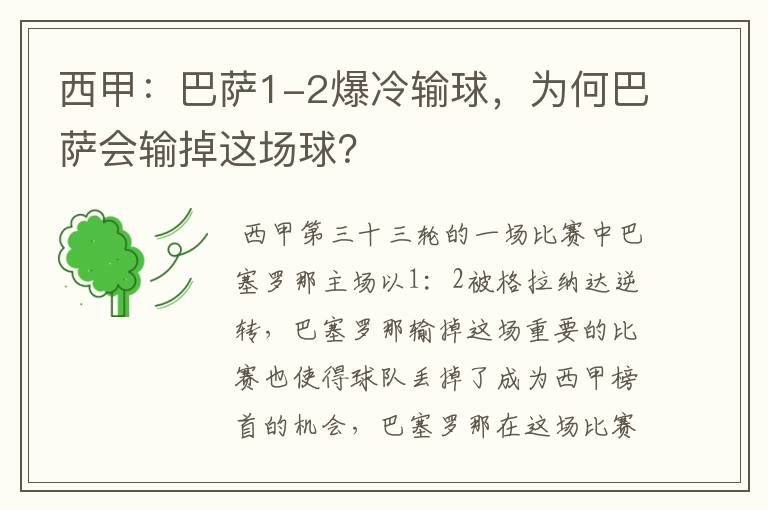 西甲：巴萨1-2爆冷输球，为何巴萨会输掉这场球？

西甲第三十三轮的一场比赛中巴塞罗那主场以1：2被格拉纳达逆转，巴塞罗那输掉这场重要的比赛也使得球队丢掉了成为西甲榜首的机会，巴塞罗那在这场比赛